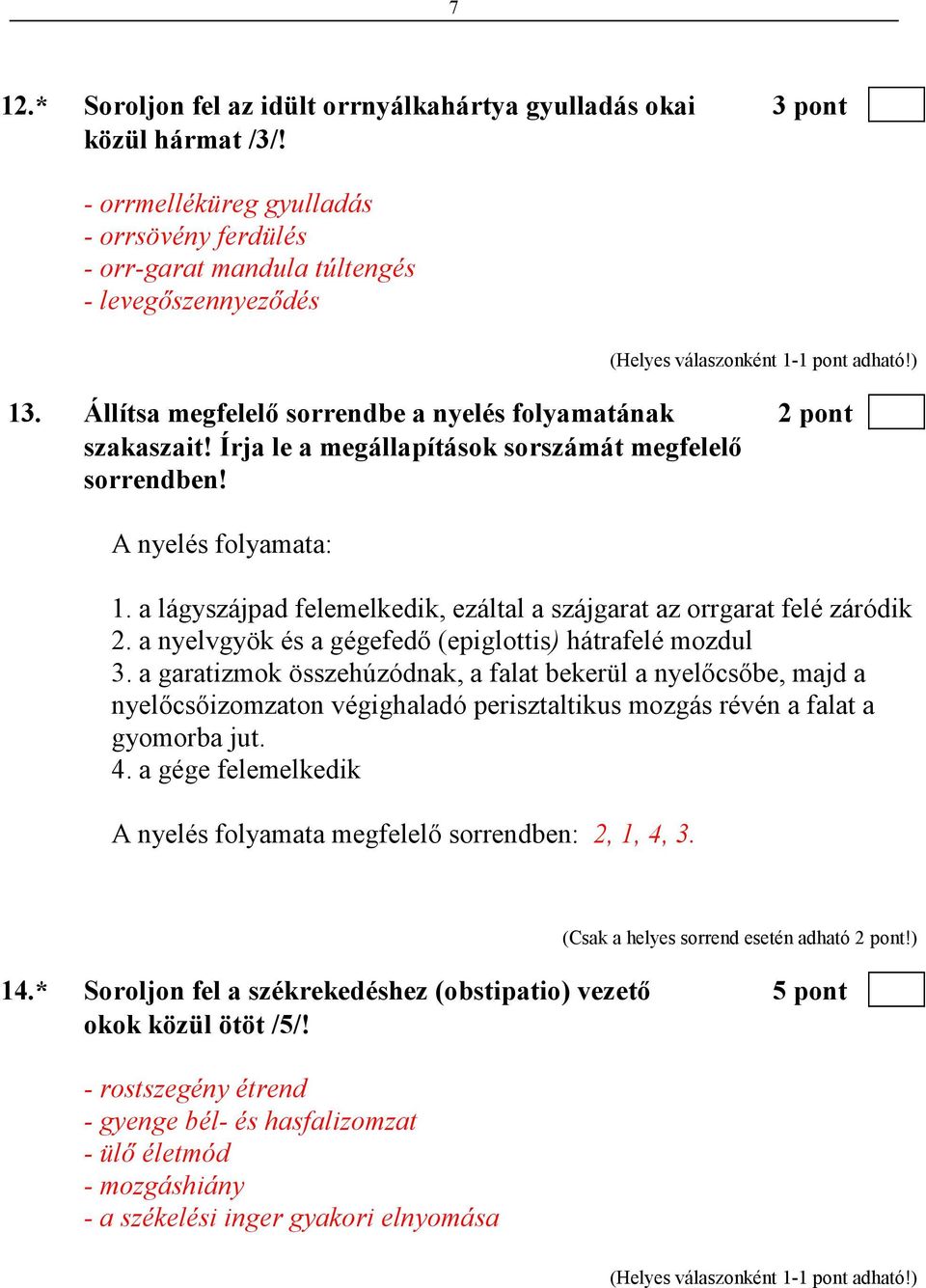 7

12.* Soroljon fel az idült orrnyálkahártya gyulladás okai közül hármat /3/! 3 pont

- orrmelléküreg gyulladás
- orrsövény ferdülés
- orr-garat mandula túltengés
- levegőszennyeződés

(Helyes válaszonként 1-1 pont adható!)

13. Állítsa megfelelő sorrendbe a nyelés folyamatának szakaszait! Írja le a megállapítások sorszámát megfelelő sorrendben! 2 pont

A nyelés folyamata:

1. a lágyszájpad felemelkedik, ezáltal a szájgarat az orrgarat felé záródik
2. a nyelvgyök és a gégefedő (epiglottis) hátrafelé mozdul
3. a garatizmok összehúzódnak, a falat bekerül a nyelőcsőbe, majd a nyelőcsőizomzaton végighaladó perisztaltikus mozgás révén a falat a gyomorba jut.
4. a gége felemelkedik

A nyelés folyamata megfelelő sorrendben: 2, 1, 4, 3.

(Csak a helyes sorrend esetén adható 2 pont!)

14.* Soroljon fel a székrekedéshez (obstipatio) vezető okok közül ötöt /5/! 5 pont

- rostszegény étrend
- gyenge bél- és hasfalizomzat
- ülő életmód
- mozgáshiány
- a székelési inger gyakori elnyomása

(Helyes válaszonként 1-1 pont adható!)